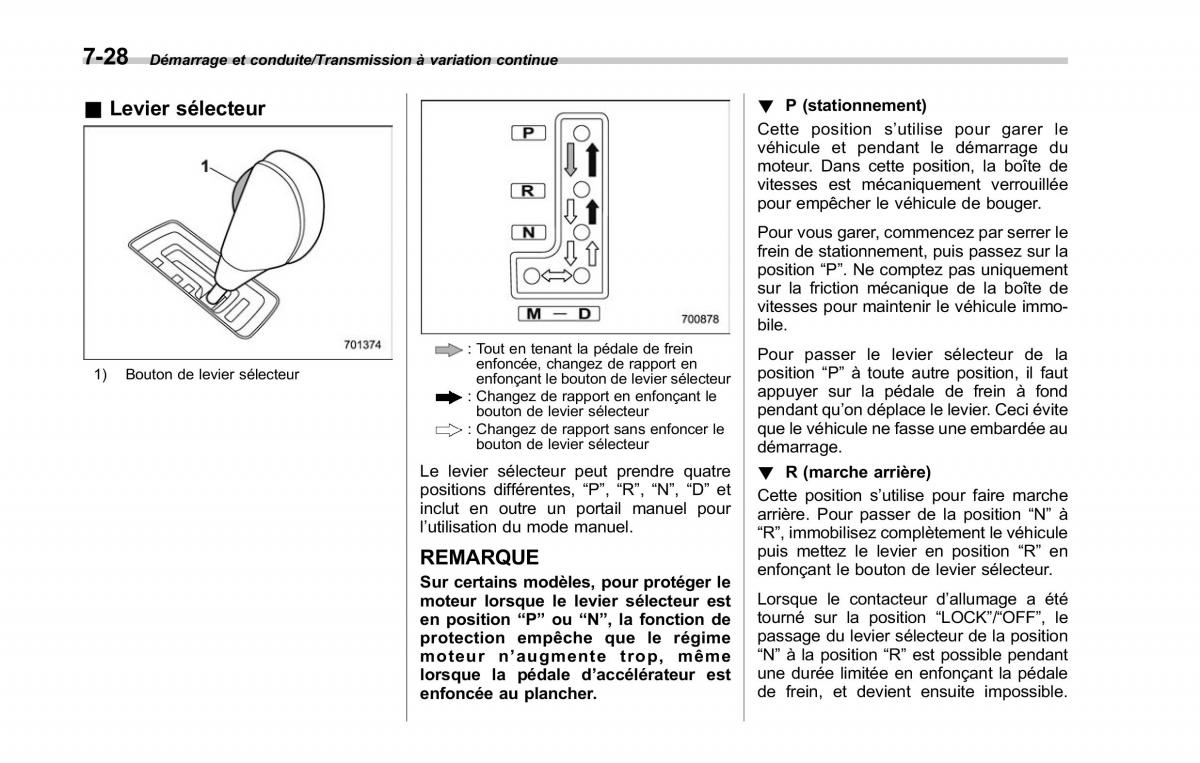 7-28 Démarrage et conduite/Transmission à variation continue

■ Levier sélecteur

1

701374

1) Bouton de levier sélecteur

P

R

N

M — D

700878

: Tout en tenant la pédale de frein enfoncée, changez de rapport en enfonçant le bouton de levier sélecteur

: Changez de rapport en enfonçant le bouton de levier sélecteur

: Changez de rapport sans enfoncer le bouton de levier sélecteur

Le levier sélecteur peut prendre quatre positions différentes, “P”, “R”, “N”, “D” et inclut en outre un portail manuel pour l’utilisation du mode manuel.

REMARQUE

Sur certains modèles, pour protéger le moteur lorsque le levier sélecteur est en position “P” ou “N”, la fonction de protection empêche que le régime moteur n’augmente trop, même lorsque la pédale d’accélérateur est enfoncée au plancher.

▼ P (stationnement)

Cette position s’utilise pour garer le véhicule et pendant le démarrage du moteur. Dans cette position, la boîte de vitesses est mécaniquement verrouillée pour empêcher le véhicule de bouger.

Pour vous garer, commencez par serrer le frein de stationnement, puis passez sur la position “P”. Ne comptez pas uniquement sur la friction mécanique de la boîte de vitesses pour maintenir le véhicule immobile.

Pour passer le levier sélecteur de la position “P” à toute autre position, il faut appuyer sur la pédale de frein à fond pendant qu’on déplace le levier. Ceci évite que le véhicule ne fasse une embardée au démarrage.

▼ R (marche arrière)

Cette position s’utilise pour faire marche arrière. Pour passer de la position “N” à “R”, immobilisez complètement le véhicule puis mettez le levier en position “R” en enfonçant le bouton de levier sélecteur.

Lorsque le contacteur d’allumage a été tourné sur la position “LOCK”/“OFF”, le passage du levier sélecteur de la position “N” à la position “R” est possible pendant une durée limitée en enfonçant la pédale de frein, et devient ensuite impossible.